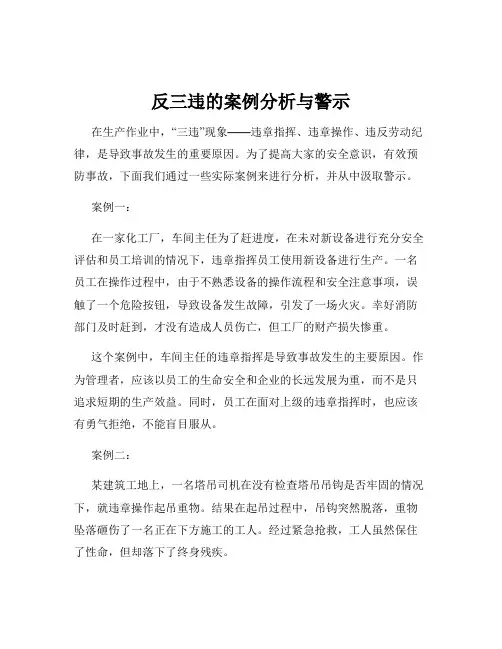 反三违的案例分析与警示

在生产作业中，“三违”现象——违章指挥、违章操作、违反劳动纪律，是导致事故发生的重要原因。为了提高大家的安全意识，有效预防事故，下面我们通过一些实际案例来进行分析，并从中汲取警示。

案例一：

在一家化工厂，车间主任为了赶进度，在未对新设备进行充分安全评估和员工培训的情况下，违章指挥员工使用新设备进行生产。一名员工在操作过程中，由于不熟悉设备的操作流程和安全注意事项，误触了一个危险按钮，导致设备发生故障，引发了一场火灾。幸好消防部门及时赶到，才没有造成人员伤亡，但工厂的财产损失惨重。

这个案例中，车间主任的违章指挥是导致事故发生的主要原因。作为管理者，应该以员工的生命安全和企业的长远发展为重，而不是只追求短期的生产效益。同时，员工在面对上级的违章指挥时，也应该有勇气拒绝，不能盲目服从。

案例二：

某建筑工地上，一名塔吊司机在没有检查塔吊吊钩是否牢固的情况下，就违章操作起吊重物。结果在起吊过程中，吊钩突然脱落，重物坠落砸伤了一名正在下方施工的工人。经过紧急抢救，工人虽然保住了性命，但却落下了终身残疾。